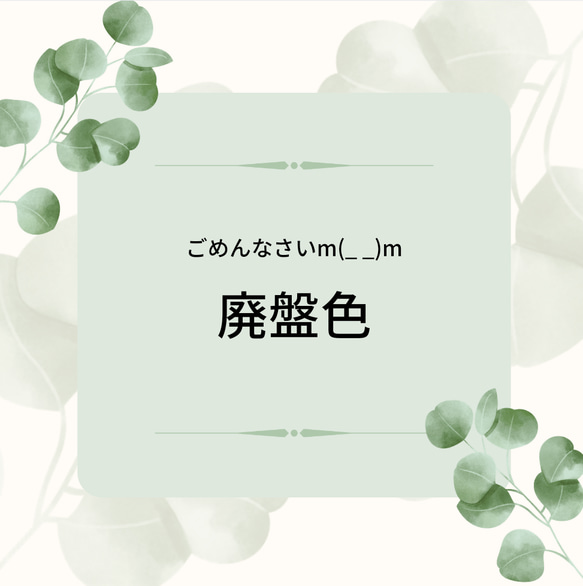 ごめんなさいm(_ _)m

廃盤色